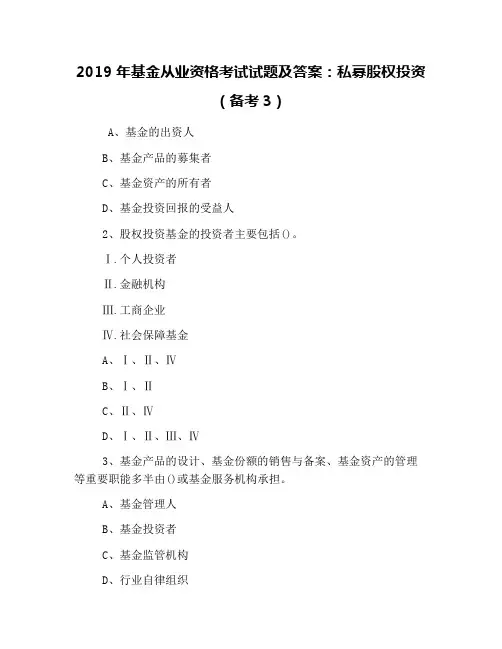 2019 年基金从业资格考试试题及答案：私募股权投资

（备考 3）

A、基金的出资人

B、基金产品的募集者

C、基金资产的所有者

D、基金投资回报的受益人

2、股权投资基金的投资者主要包括()。

Ⅰ.个人投资者

Ⅱ.金融机构

Ⅲ.工商企业

Ⅳ.社会保障基金

A、Ⅰ、Ⅱ、Ⅳ

B、Ⅰ、Ⅱ

C、Ⅱ、Ⅳ

D、Ⅰ、Ⅱ、Ⅲ、Ⅳ

3、基金产品的设计、基金份额的销售与备案、基金资产的管理等重要职能多半由()或基金服务机构承担。

A、基金管理人

B、基金投资者

C、基金监管机构

D、行业自律组织